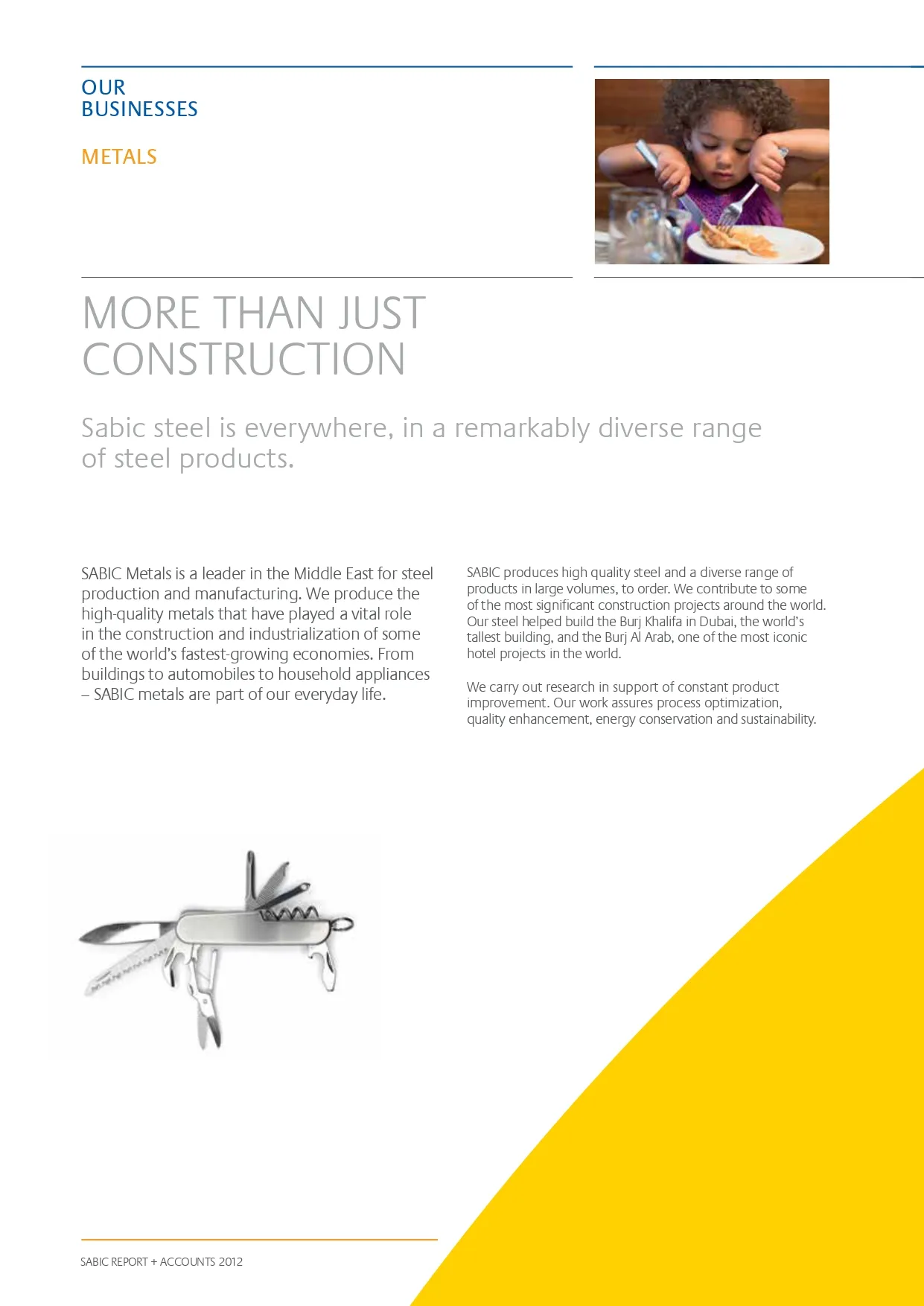 OUR BUSINESSES

METALS

MORE THAN JUST CONSTRUCTION

Sabic steel is everywhere, in a remarkably diverse range of steel products.

SABIC Metals is a leader in the Middle East for steel production and manufacturing. We produce the high-quality metals that have played a vital role in the construction and industrialization of some of the world's fastest-growing economies. From buildings to automobiles to household appliances – SABIC metals are part of our everyday life.

SABIC produces high quality steel and a diverse range of products in large volumes, to order. We contribute to some of the most significant construction projects around the world. Our steel helped build the Burj Khalifa in Dubai, the world's tallest building, and the Burj Al Arab, one of the most iconic hotel projects in the world.

We carry out research in support of constant product improvement. Our work assures process optimization, quality enhancement, energy conservation and sustainability.

SABIC REPORT + ACCOUNTS 2012